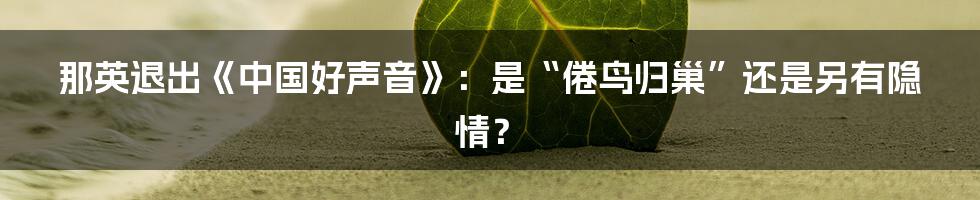 那英退出《中国好声音》：是“倦鸟归巢”还是另有隐情？